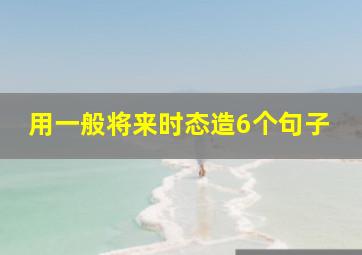 用一般将来时态造6个句子